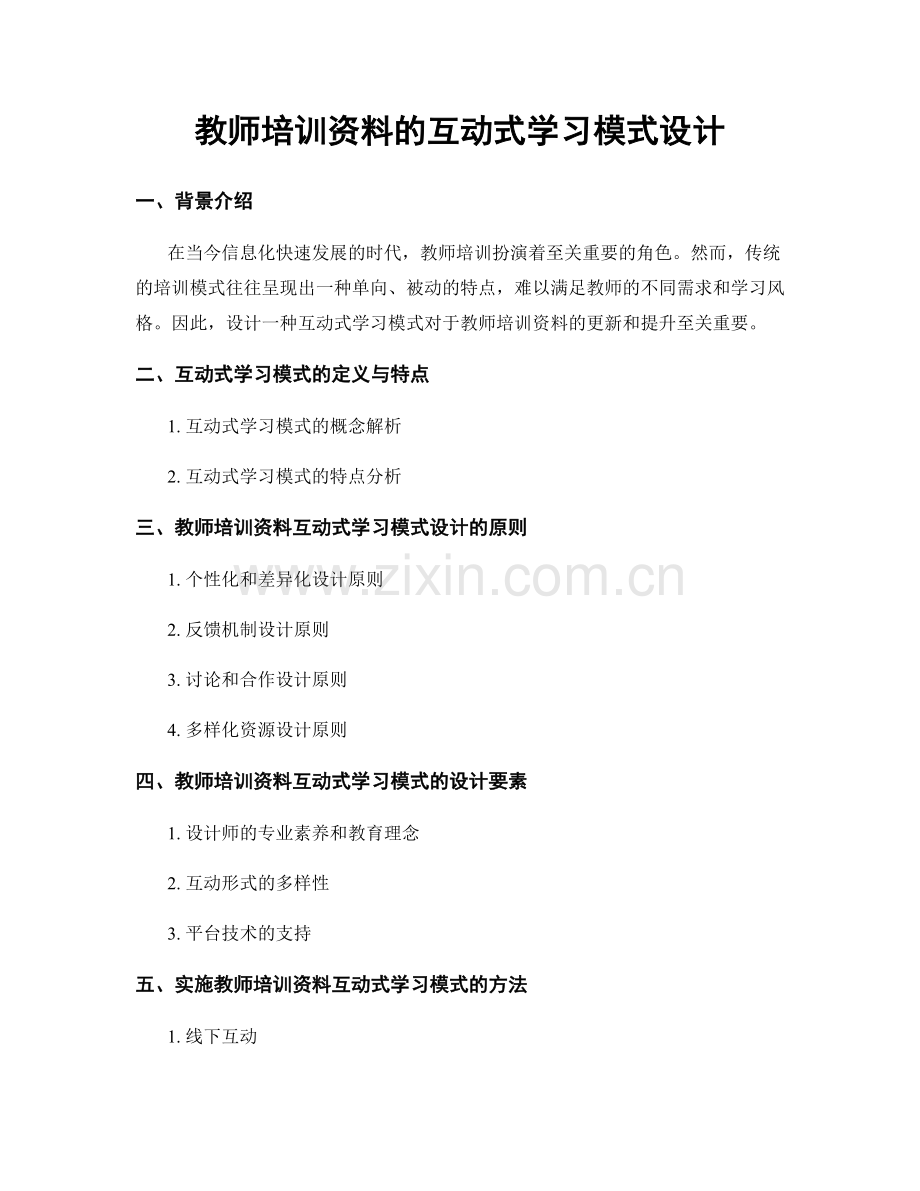 教师培训资料的互动式学习模式设计

一、背景介绍

在当今信息化快速发展的时代，教师培训扮演着至关重要的角色。然而，传统的培训模式往往呈现出一种单向、被动的特点，难以满足教师的不同需求和学习风格。因此，设计一种互动式学习模式对于教师培训资料的更新和提升至关重要。

二、互动式学习模式的定义与特点

1. 互动式学习模式的概念解析

2. 互动式学习模式的特点分析

三、教师培训资料互动式学习模式设计的原则

1. 个性化和差异化设计原则

2. 反馈机制设计原则

3. 讨论和合作设计原则

4. 多样化资源设计原则

四、教师培训资料互动式学习模式的设计要素

1. 设计师的专业素养和教育理念

2. 互动形式的多样性

3. 平台技术的支持

五、实施教师培训资料互动式学习模式的方法

1. 线下互动

www.zixin.com.cn